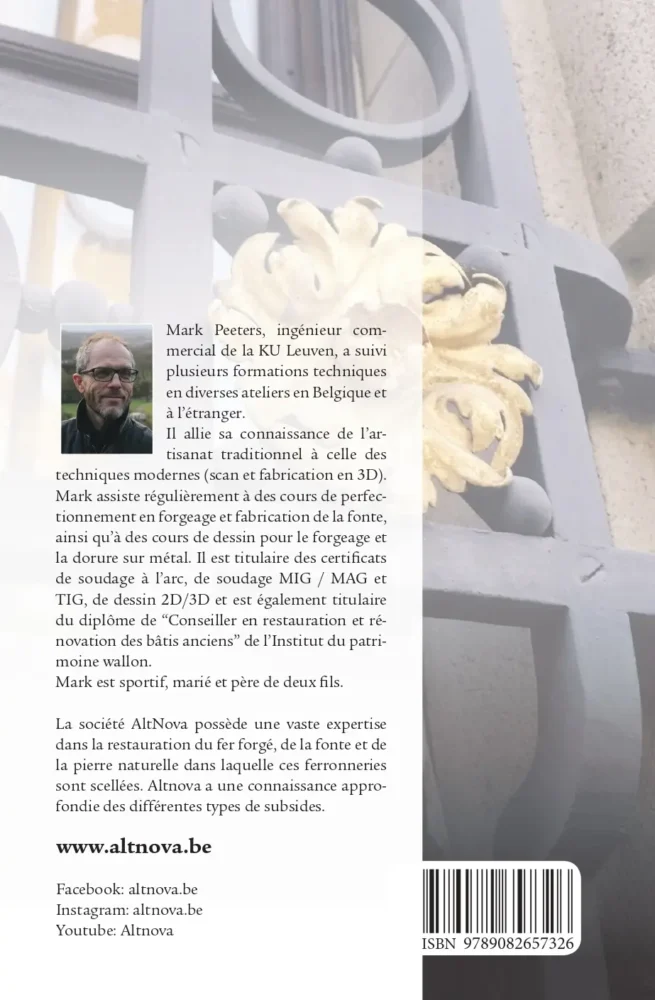 Mark Peeters, ingénieur commercial de la KU Leuven, a suivi plusieurs formations techniques en diverses ateliers en Belgique et à l'étranger.
Il allie sa connaissance de l'artisanat traditionnel à celle des techniques modernes (scan et fabrication en 3D).
Mark assiste régulièrement à des cours de perfectionnement en forgeage et fabrication de la fonte, ainsi qu'à des cours de dessin pour le forgeage et la dorure sur métal. Il est titulaire des certificats de soudage à l'arc, de soudage MIG / MAG et TIG, de dessin 2D/3D et est également titulaire du diplôme de "Conseiller en restauration et rénovation des bâtis anciens" de l'Institut du patrimoine wallon.
Mark est sportif, marié et père de deux fils.

La société AltNova possède une vaste expertise dans la restauration du fer forgé, de la fonte et de la pierre naturelle dans laquelle ces ferronneries sont scellées. Altnova a une connaissance approfondie des différentes types de subsides.

www.altnova.be

Facebook: altnova.be
Instagram: altnova.be
Youtube: Altnova

ISBN 9789082657326